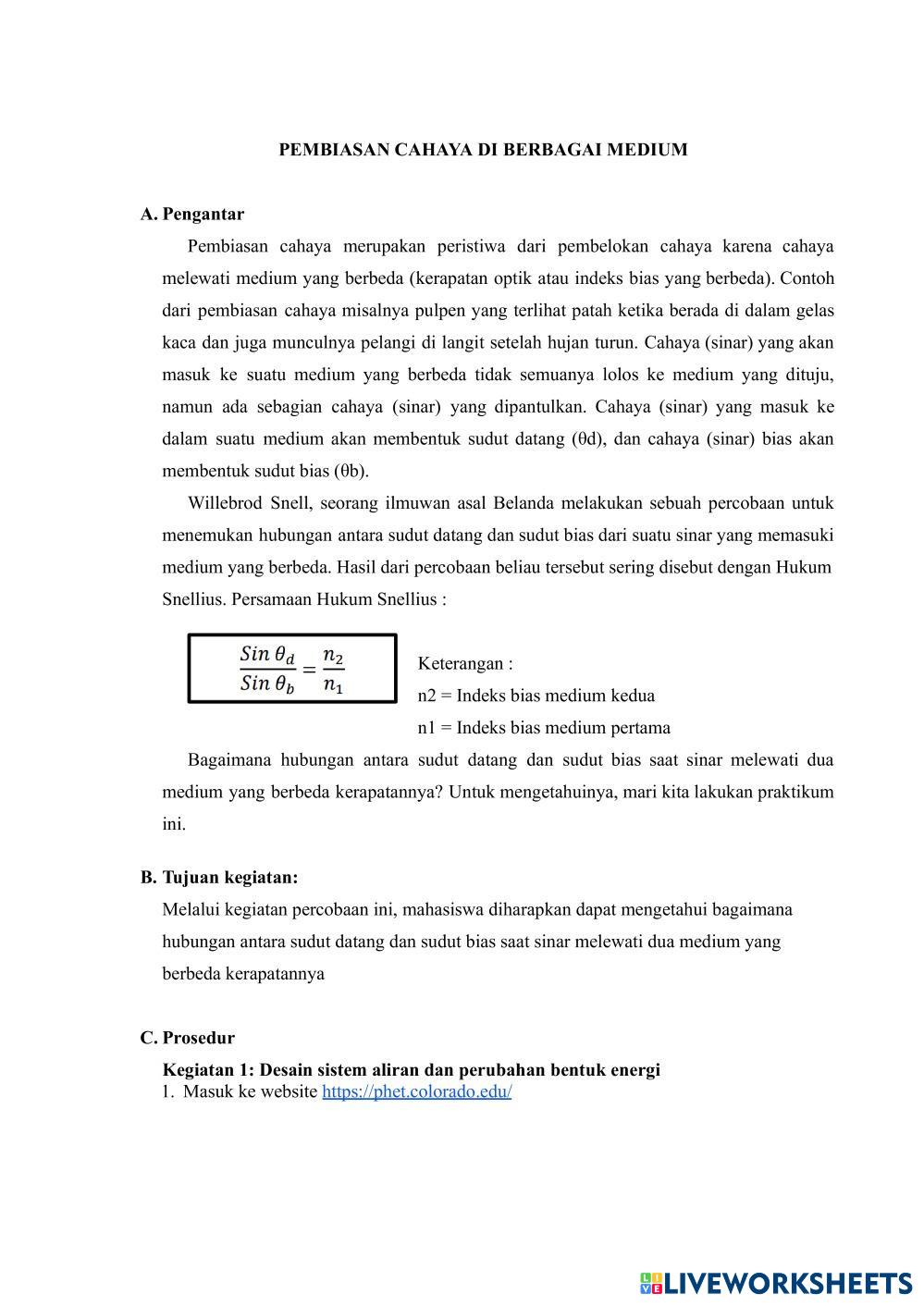 PEMBIASAN CAHAYA DI BERBAGAI MEDIUM

A. Pengantar

Pembiasan cahaya merupakan peristiwa dari pembelokan cahaya karena cahaya melewati medium yang berbeda (kerapatan optik atau indeks bias yang berbeda). Contoh dari pembiasan cahaya misalnya pulpen yang terlihat patah ketika berada di dalam gelas kaca dan juga munculnya pelangi di langit setelah hujan turun. Cahaya (sinar) yang akan masuk ke suatu medium yang berbeda tidak semuanya lolos ke medium yang dituju, namun ada sebagian cahaya (sinar) yang dipantulkan. Cahaya (sinar) yang masuk ke dalam suatu medium akan membentuk sudut datang (θd), dan cahaya (sinar) bias akan membentuk sudut bias (θb).

Willebrod Snell, seorang ilmuwan asal Belanda melakukan sebuah percobaan untuk menemukan hubungan antara sudut datang dan sudut bias dari suatu sinar yang memasuki medium yang berbeda. Hasil dari percobaan beliau tersebut sering disebut dengan Hukum Snellius. Persamaan Hukum Snellius :

$\frac{Sin\ \theta_d}{Sin\ \theta_b} = \frac{n_2}{n_1}$

Keterangan :
n2 = Indeks bias medium kedua
n1 = Indeks bias medium pertama

Bagaimana hubungan antara sudut datang dan sudut bias saat sinar melewati dua medium yang berbeda kerapatannya? Untuk mengetahuinya, mari kita lakukan praktikum ini.

B. Tujuan kegiatan:

Melalui kegiatan percobaan ini, mahasiswa diharapkan dapat mengetahui bagaimana hubungan antara sudut datang dan sudut bias saat sinar melewati dua medium yang berbeda kerapatannya

C. Prosedur

Kegiatan 1: Desain sistem aliran dan perubahan bentuk energi
1. Masuk ke website https://phet.colorado.edu/

LIVEWORKSHEETS